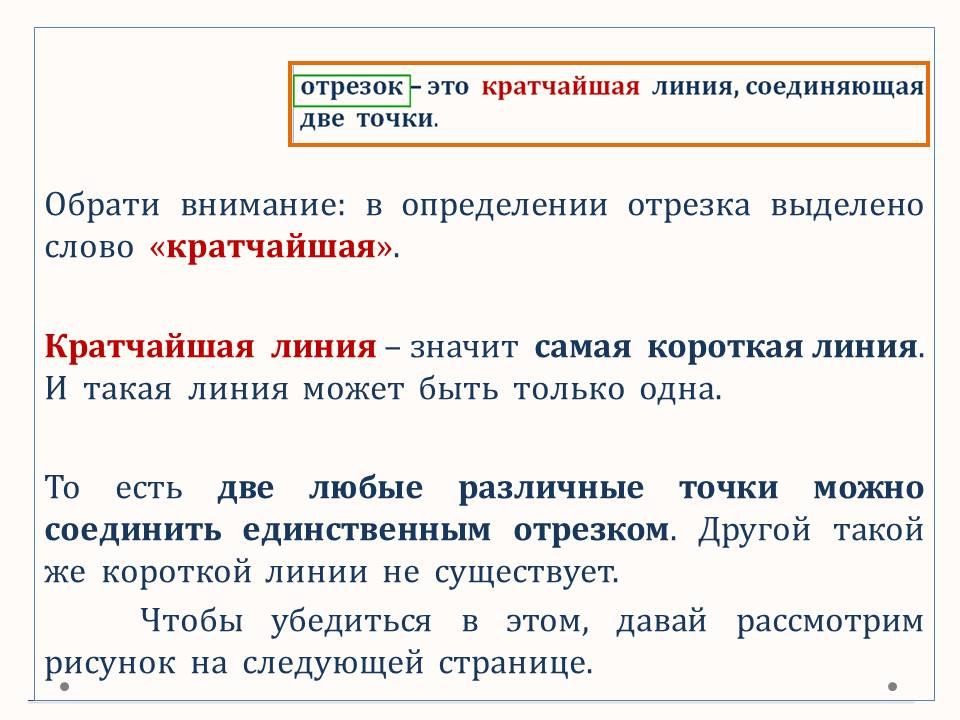 отрезок – это кратчайшая линия, соединяющая две точки.

Обрати внимание: в определении отрезка выделено слово «кратчайшая».

Кратчайшая линия – значит самая короткая линия. И такая линия может быть только одна.

То есть две любые различные точки можно соединить единственным отрезком. Другой такой же короткой линии не существует.

Чтобы убедиться в этом, давай рассмотрим рисунок на следующей странице.